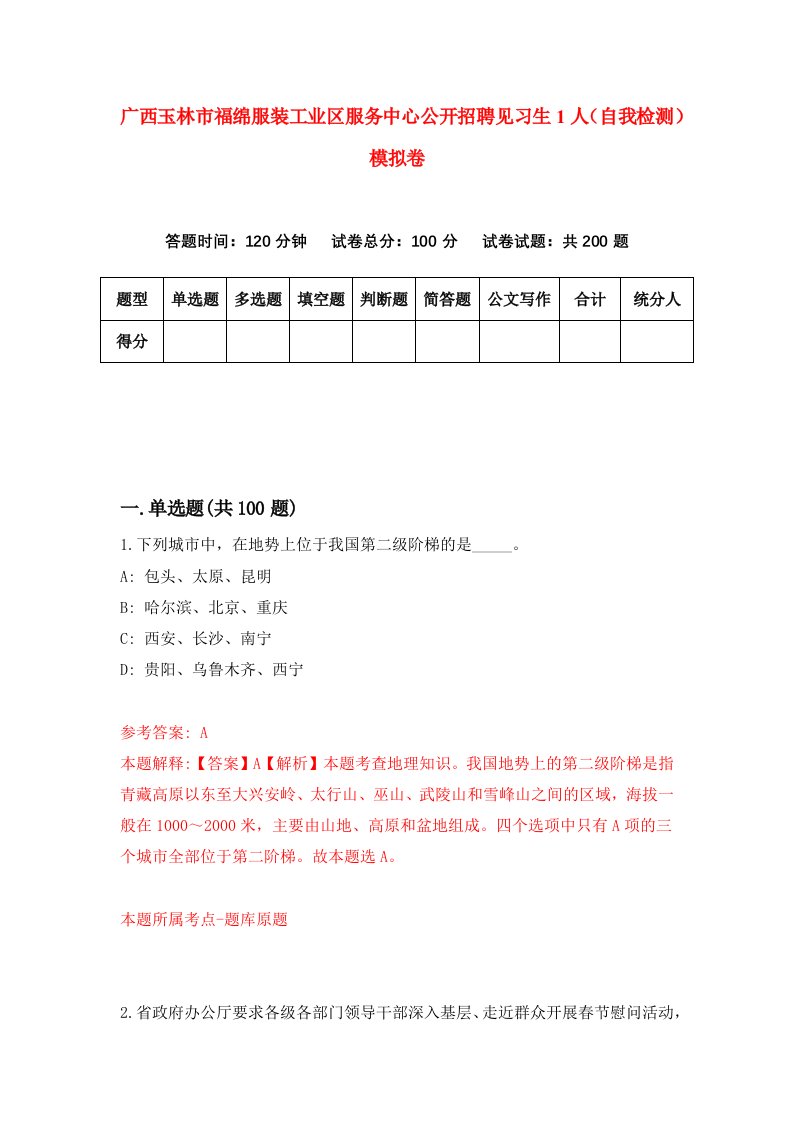 广西玉林市福绵服装工业区服务中心公开招聘见习生1人（自我检测）模拟卷

答题时间：120分钟　试卷总分：100分　试卷试题：共200题

| 题型 | 单选题 | 多选题 | 填空题 | 判断题 | 简答题 | 公文写作 | 合计 | 统分人 |
|---|---|---|---|---|---|---|---|---|
| 得分 | | | | | | | | |

一.单选题(共100题)

1.下列城市中，在地势上位于我国第二级阶梯的是_____。
A: 包头、太原、昆明
B: 哈尔滨、北京、重庆
C: 西安、长沙、南宁
D: 贵阳、乌鲁木齐、西宁

参考答案: A
本题解释:【答案】A【解析】本题考查地理知识。我国地势上的第二级阶梯是指青藏高原以东至大兴安岭、太行山、巫山、武陵山和雪峰山之间的区域，海拔一般在1000～2000米，主要由山地、高原和盆地组成。四个选项中只有A项的三个城市全部位于第二阶梯。故本题选A。

本题所属考点-题库原题

2.省政府办公厅要求各级各部门领导干部深入基层、走近群众开展春节慰问活动，